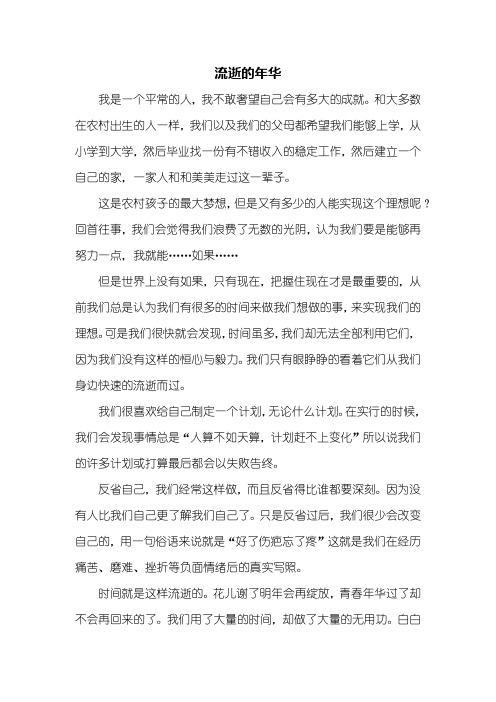 流逝的年华

我是一个平常的人，我不敢奢望自己会有多大的成就。和大多数在农村出生的人一样，我们以及我们的父母都希望我们能够上学，从小学到大学，然后毕业找一份有不错收入的稳定工作，然后建立一个自己的家，一家人和和美美走过这一辈子。

这是农村孩子的最大梦想，但是又有多少的人能实现这个理想呢？回首往事，我们会觉得我们浪费了无数的光阴，认为我们要是能够再努力一点，我就能……如果……

但是世界上没有如果，只有现在，把握住现在才是最重要的，从前我们总是认为我们有很多的时间来做我们想做的事，来实现我们的理想。可是我们很快就会发现，时间虽多，我们却无法全部利用它们，因为我们没有这样的恒心与毅力。我们只有眼睁睁的看着它们从我们身边快速的流逝而过。

我们很喜欢给自己制定一个计划，无论什么计划。在实行的时候，我们会发现事情总是“人算不如天算，计划赶不上变化”所以说我们的许多计划或打算最后都会以失败告终。

反省自己，我们经常这样做，而且反省得比谁都要深刻。因为没有人比我们自己更了解我们自己了。只是反省过后，我们很少会改变自己的，用一句俗语来说就是“好了伤疤忘了疼”这就是我们在经历痛苦、磨难、挫折等负面情绪后的真实写照。

时间就是这样流逝的。花儿谢了明年会再绽放，青春年华过了却不会再回来的了。我们用了大量的时间，却做了大量的无用功。白白